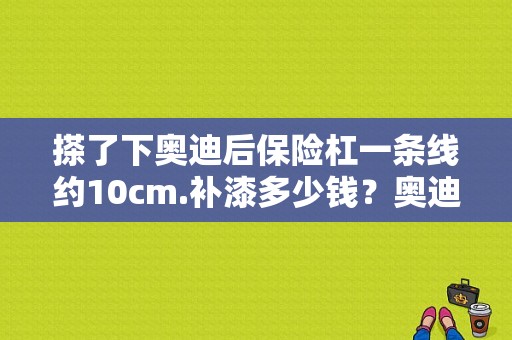 搽了下奥迪后保险杠一条线约10cm.补漆多少钱？奥迪